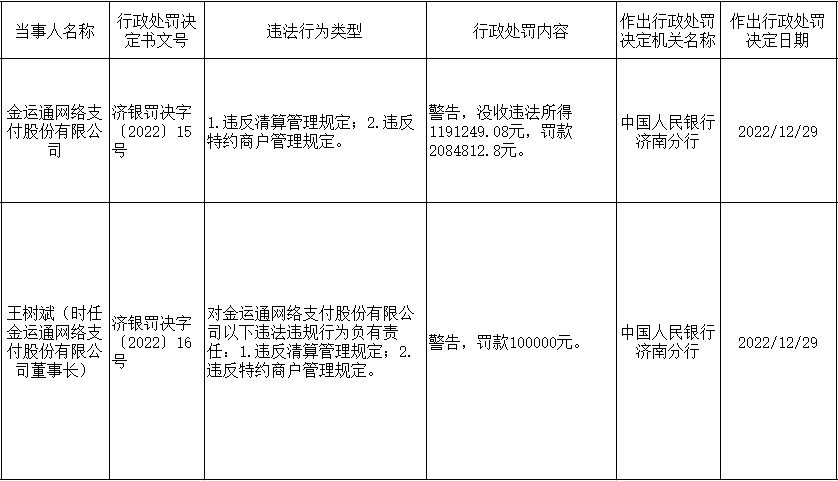 | 当事人名称 | 行政处罚决定书文号 | 违法行为类型 | 行政处罚内容 | 作出行政处罚决定机关名称 | 作出行政处罚决定日期 |
|---|---|---|---|---|---|
| 金运通网络支付股份有限公司 | 济银罚决字〔2022〕15号 | 1.违反清算管理规定；2.违反特约商户管理规定。 | 警告，没收违法所得1191249.08元，罚款2084812.8元。 | 中国人民银行济南分行 | 2022/12/29 |
| 王树斌（时任金运通网络支付股份有限公司董事长） | 济银罚决字〔2022〕16号 | 对金运通网络支付股份有限公司以下违法违规行为负有责任：1.违反清算管理规定；2.违反特约商户管理规定。 | 警告，罚款100000元。 | 中国人民银行济南分行 | 2022/12/29 |